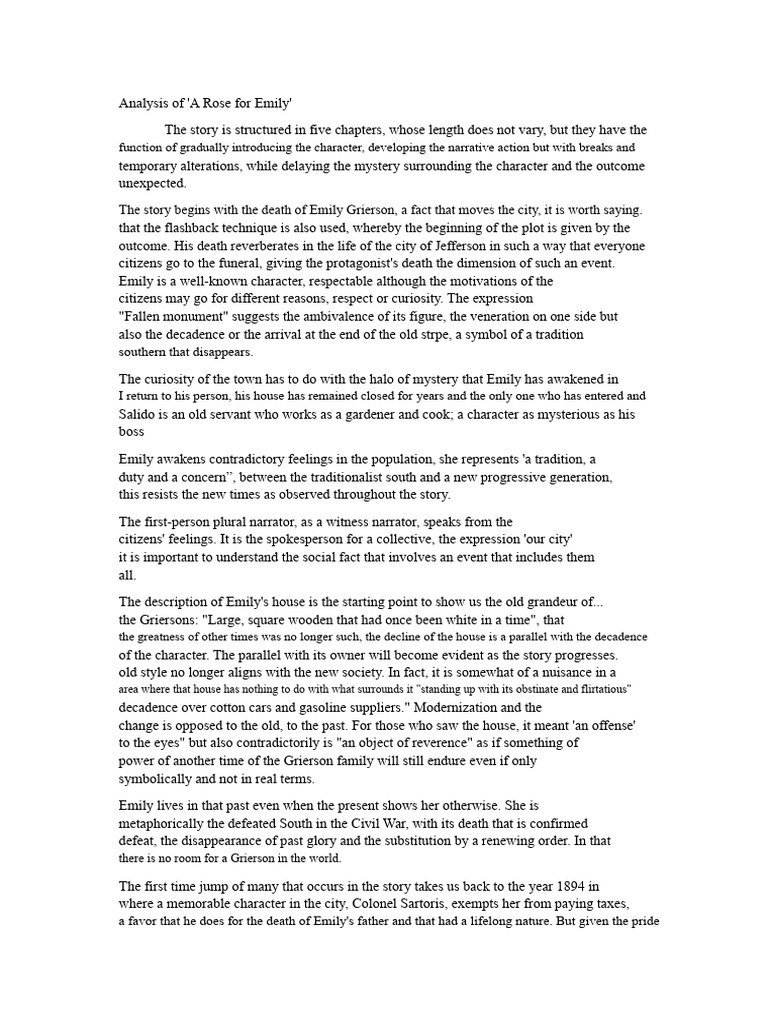 Analysis of 'A Rose for Emily'

The story is structured in five chapters, whose length does not vary, but they have the function of gradually introducing the character, developing the narrative action but with breaks and temporary alterations, while delaying the mystery surrounding the character and the outcome unexpected.

The story begins with the death of Emily Grierson, a fact that moves the city, it is worth saying. that the flashback technique is also used, whereby the beginning of the plot is given by the outcome. His death reverberates in the life of the city of Jefferson in such a way that everyone citizens go to the funeral, giving the protagonist's death the dimension of such an event. Emily is a well-known character, respectable although the motivations of the citizens may go for different reasons, respect or curiosity. The expression "Fallen monument" suggests the ambivalence of its figure, the veneration on one side but also the decadence or the arrival at the end of the old strpe, a symbol of a tradition southern that disappears.

The curiosity of the town has to do with the halo of mystery that Emily has awakened in I return to his person, his house has remained closed for years and the only one who has entered and Salido is an old servant who works as a gardener and cook; a character as mysterious as his boss

Emily awakens contradictory feelings in the population, she represents 'a tradition, a duty and a concern'', between the traditionalist south and a new progressive generation, this resists the new times as observed throughout the story.

The first-person plural narrator, as a witness narrator, speaks from the citizens' feelings. It is the spokesperson for a collective, the expression 'our city' it is important to understand the social fact that involves an event that includes them all.

The description of Emily's house is the starting point to show us the old grandeur of... the Griersons: "Large, square wooden that had once been white in a time", that the greatness of other times was no longer such, the decline of the house is a parallel with the decadence of the character. The parallel with its owner will become evident as the story progresses. old style no longer aligns with the new society. In fact, it is somewhat of a nuisance in a area where that house has nothing to do with what surrounds it "standing up with its obstinate and flirtatious" decadence over cotton cars and gasoline suppliers." Modernization and the change is opposed to the old, to the past. For those who saw the house, it meant 'an offense' to the eyes" but also contradictorily is "an object of reverence" as if something of power of another time of the Grierson family will still endure even if only symbolically and not in real terms.

Emily lives in that past even when the present shows her otherwise. She is metaphorically the defeated South in the Civil War, with its death that is confirmed defeat, the disappearance of past glory and the substitution by a renewing order. In that there is no room for a Grierson in the world.

The first time jump of many that occurs in the story takes us back to the year 1894 in where a memorable character in the city, Colonel Sartoris, exempts her from paying taxes, a favor that he does for the death of Emily's father and that had a lifelong nature. But given the pride